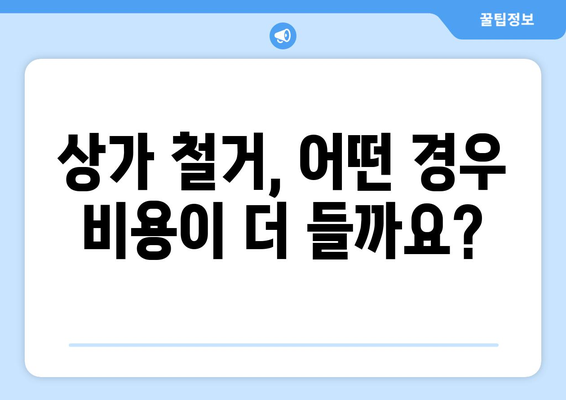 꿀팁정보

상가 철거, 어떤 경우 비용이 더 들까요?